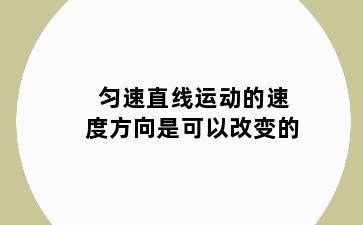 匀速直线运动的速度方向是可以改变的